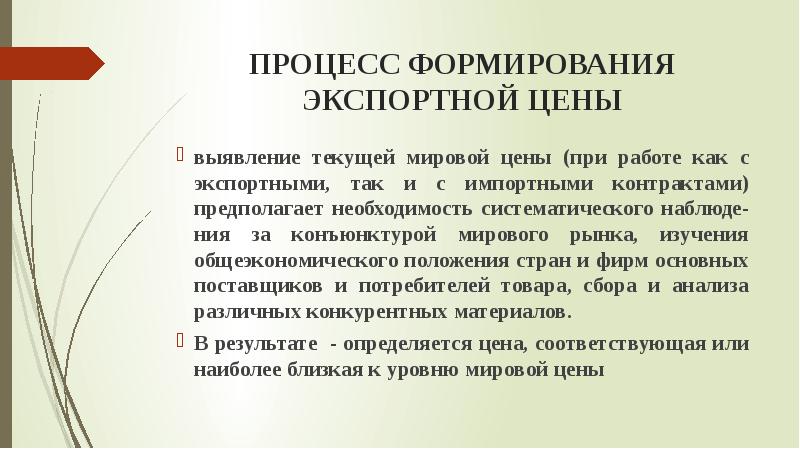 ПРОЦЕСС ФОРМИРОВАНИЯ ЭКСПОРТНОЙ ЦЕНЫ

выявление текущей мировой цены (при работе как с экспортными, так и с импортными контрактами) предполагает необходимость систематического наблюдения за конъюнктурой мирового рынка, изучения общеэкономического положения стран и фирм основных поставщиков и потребителей товара, сбора и анализа различных конкурентных материалов.

В результате - определяется цена, соответствующая или наиболее близкая к уровню мировой цены